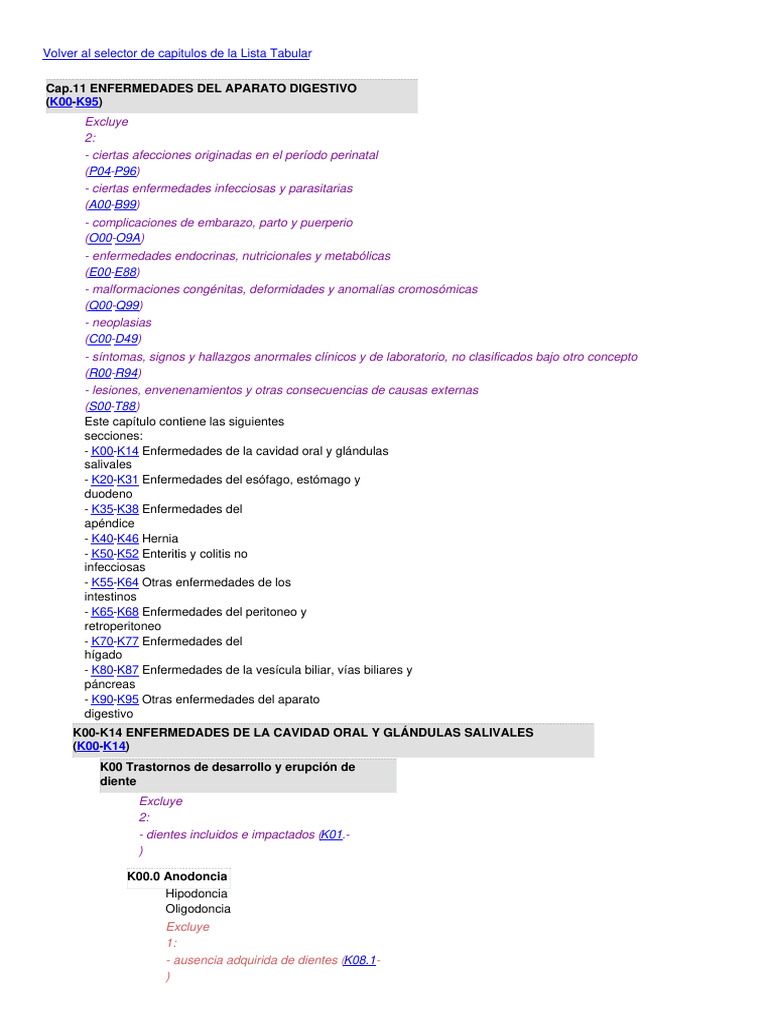 Volver al selector de capitulos de la Lista Tabular

Cap.11 ENFERMEDADES DEL APARATO DIGESTIVO (K00-K95)

Excluye 2:
- ciertas afecciones originadas en el período perinatal (P04-P96)
- ciertas enfermedades infecciosas y parasitarias (A00-B99)
- complicaciones de embarazo, parto y puerperio (O00-O9A)
- enfermedades endocrinas, nutricionales y metabólicas (E00-E88)
- malformaciones congénitas, deformidades y anomalías cromosómicas (Q00-Q99)
- neoplasias (C00-D49)
- síntomas, signos y hallazgos anormales clínicos y de laboratorio, no clasificados bajo otro concepto (R00-R94)
- lesiones, envenenamientos y otras consecuencias de causas externas (S00-T88)

Este capítulo contiene las siguientes secciones:
- K00-K14 Enfermedades de la cavidad oral y glándulas salivales
- K20-K31 Enfermedades del esófago, estómago y duodeno
- K35-K38 Enfermedades del apéndice
- K40-K46 Hernia
- K50-K52 Enteritis y colitis no infecciosas
- K55-K64 Otras enfermedades de los intestinos
- K65-K68 Enfermedades del peritoneo y retroperitoneo
- K70-K77 Enfermedades del hígado
- K80-K87 Enfermedades de la vesícula biliar, vías biliares y páncreas
- K90-K95 Otras enfermedades del aparato digestivo

K00-K14 ENFERMEDADES DE LA CAVIDAD ORAL Y GLÁNDULAS SALIVALES (K00-K14)

K00 Trastornos de desarrollo y erupción de diente

Excluye 2:
- dientes incluidos e impactados (K01.-)

K00.0 Anodoncia
Hipodoncia
Oligodoncia
Excluye 1:
- ausencia adquirida de dientes (K08.1-)